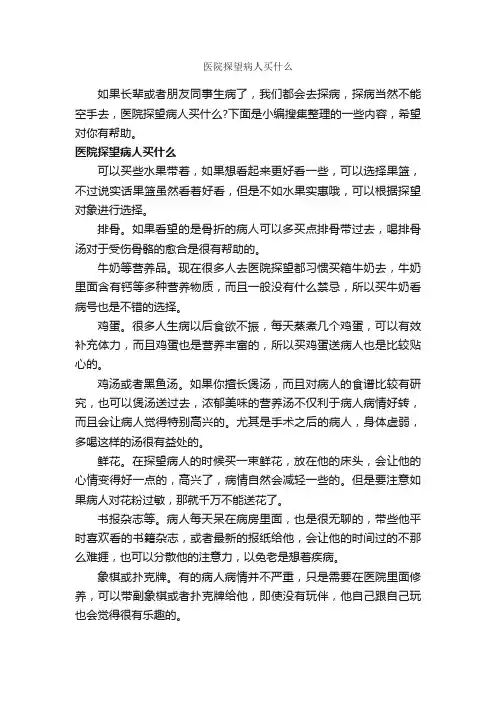 医院探望病人买什么

如果长辈或者朋友同事生病了，我们都会去探病，探病当然不能空手去，医院探望病人买什么?下面是小编搜集整理的一些内容，希望对你有帮助。

医院探望病人买什么

可以买些水果带着，如果想看起来更好看一些，可以选择果篮，不过说实话果篮虽然看着好看，但是不如水果实惠哦，可以根据探望对象进行选择。

排骨。如果看望的是骨折的病人可以多买点排骨带过去，喝排骨汤对于受伤骨骼的愈合是很有帮助的。

牛奶等营养品。现在很多人去医院探望都习惯买箱牛奶去，牛奶里面含有钙等多种营养物质，而且一般没有什么禁忌，所以买牛奶看病号也是不错的选择。

鸡蛋。很多人生病以后食欲不振，每天蒸煮几个鸡蛋，可以有效补充体力，而且鸡蛋也是营养丰富的，所以买鸡蛋送病人也是比较贴心的。

鸡汤或者黑鱼汤。如果你擅长煲汤，而且对病人的食谱比较有研究，也可以煲汤送过去，浓郁美味的营养汤不仅利于病人病情好转，而且会让病人觉得特别高兴的。尤其是手术之后的病人，身体虚弱，多喝这样的汤很有益处的。

鲜花。在探望病人的时候买一束鲜花，放在他的床头，会让他的心情变得好一点的，高兴了，病情自然会减轻一些的。但是要注意如果病人对花粉过敏，那就千万不能送花了。

书报杂志等。病人每天呆在病房里面，也是很无聊的，带些他平时喜欢看的书籍杂志，或者最新的报纸给他，会让他的时间过的不那么难捱，也可以分散他的注意力，以免老是想着疾病。

象棋或扑克牌。有的病人病情并不严重，只是需要在医院里面修养，可以带副象棋或者扑克牌给他，即使没有玩伴，他自己跟自己玩也会觉得很有乐趣的。